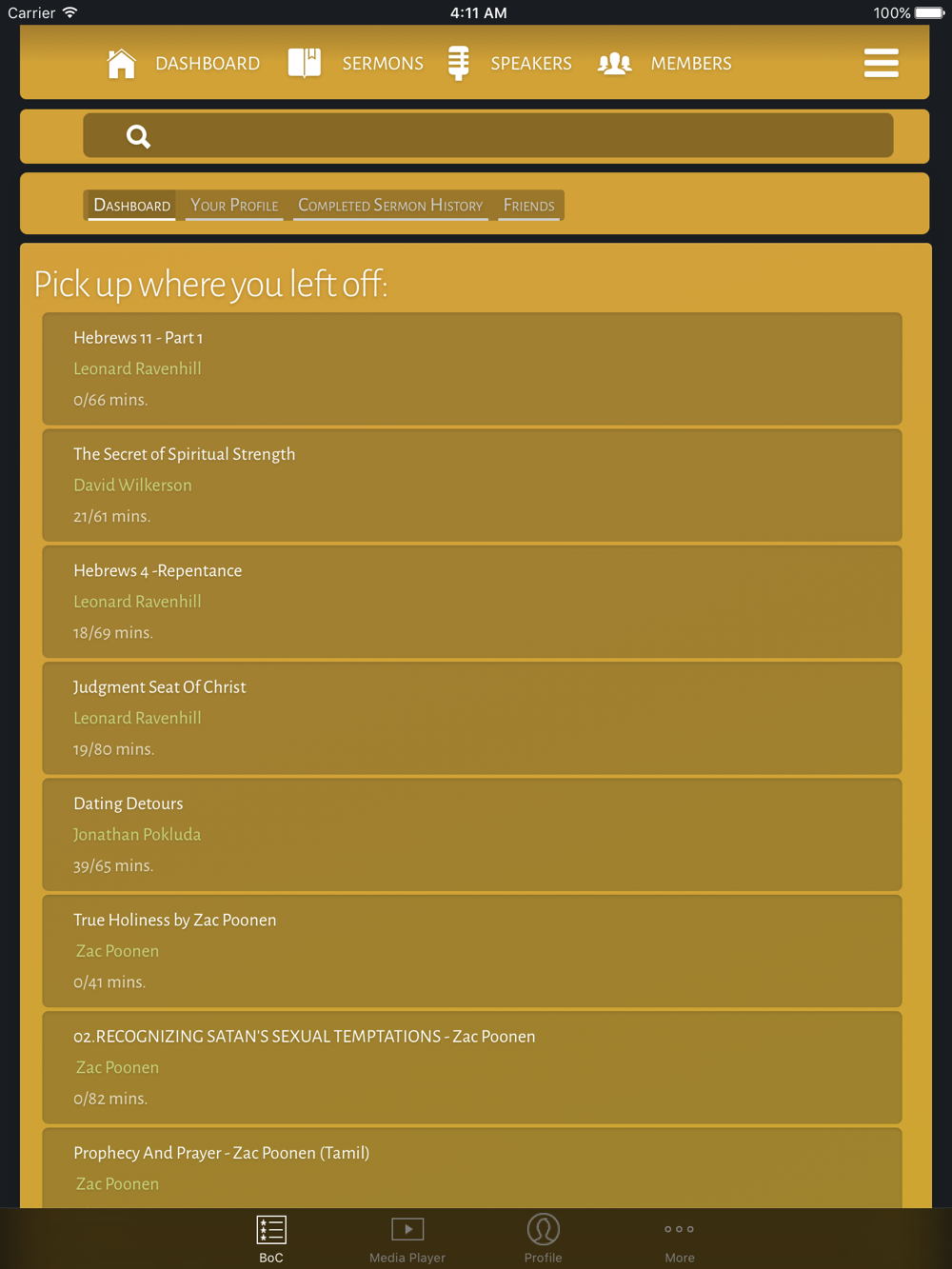 Carrier 4:11 AM 100%

DASHBOARD SERMONS SPEAKERS MEMBERS

DASHBOARD YOUR PROFILE COMPLETED SERMON HISTORY FRIENDS

Pick up where you left off:

Hebrews 11 - Part 1
Leonard Ravenhill
0/66 mins.

The Secret of Spiritual Strength
David Wilkerson
21/61 mins.

Hebrews 4 -Repentance
Leonard Ravenhill
18/69 mins.

Judgment Seat Of Christ
Leonard Ravenhill
19/80 mins.

Dating Detours
Jonathan Pokluda
39/65 mins.

True Holiness by Zac Poonen
Zac Poonen
0/41 mins.

02.RECOGNIZING SATAN'S SEXUAL TEMPTATIONS - Zac Poonen
Zac Poonen
0/82 mins.

Prophecy And Prayer - Zac Poonen (Tamil)
Zac Poonen

BoC Media Player Profile More